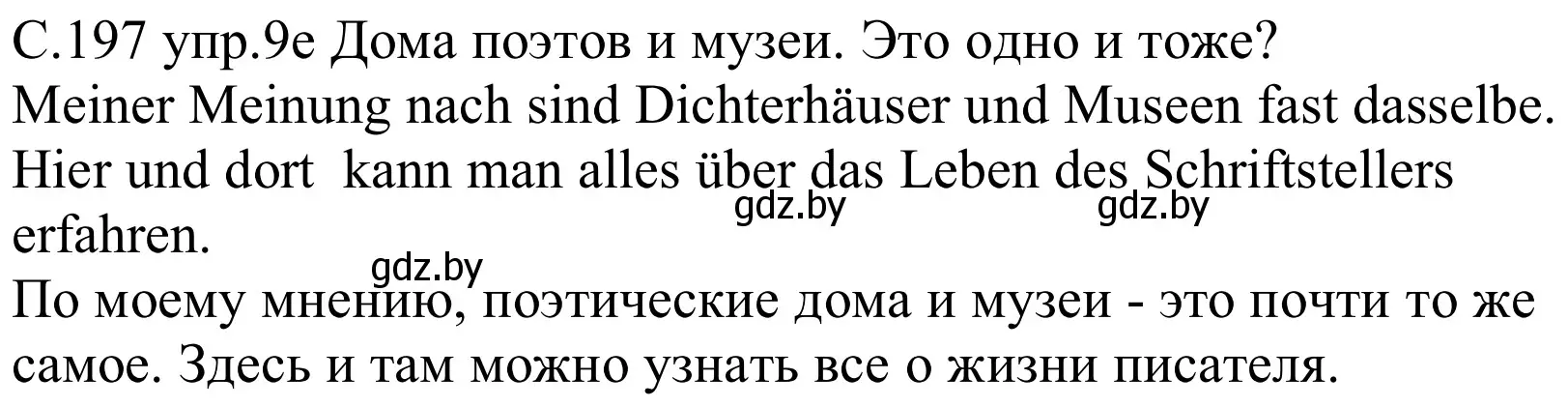 С.197 упр.9е Дома поэтов и музеи. Это одно и тоже?
Meiner Meinung nach sind Dichterhäuser und Museen fast dasselbe. Hier und dort kann man alles über das Leben des Schriftstellers erfahren.

gdz.by gdz.by gdz.by

По моему мнению, поэтические дома и музеи - это почти то же самое. Здесь и там можно узнать все о жизни писателя.